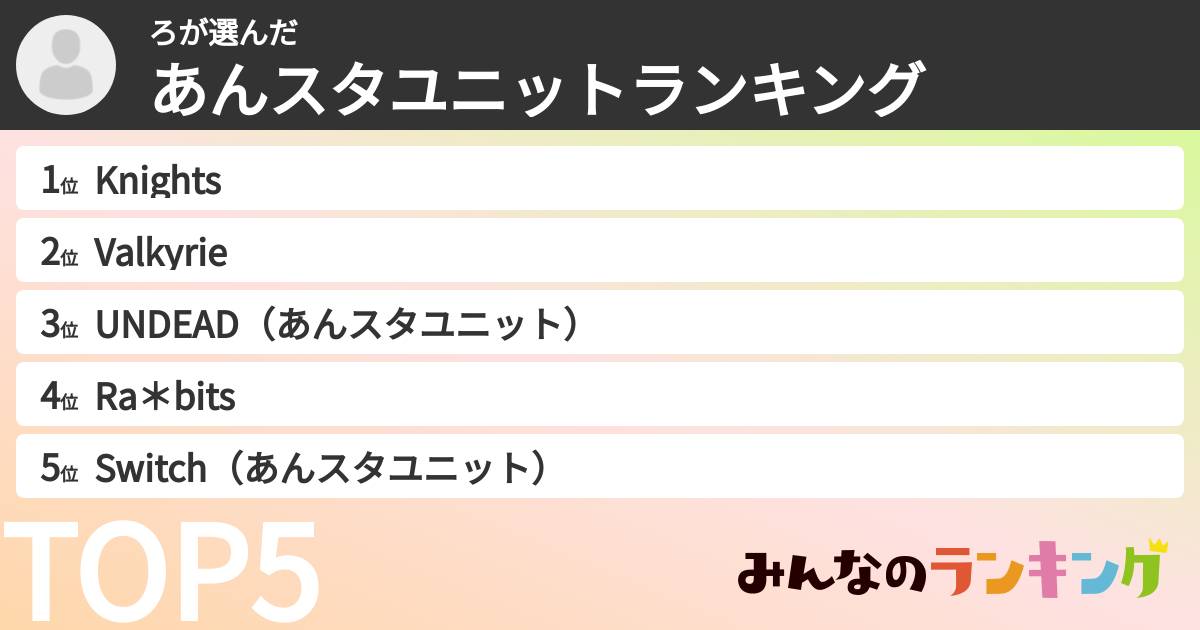 ろが選んだ
あんスタユニットランキング

1位 Knights
2位 Valkyrie
3位 UNDEAD（あんスタユニット）
4位 Ra＊bits
5位 Switch（あんスタユニット）

TOP5

みんなのランキング